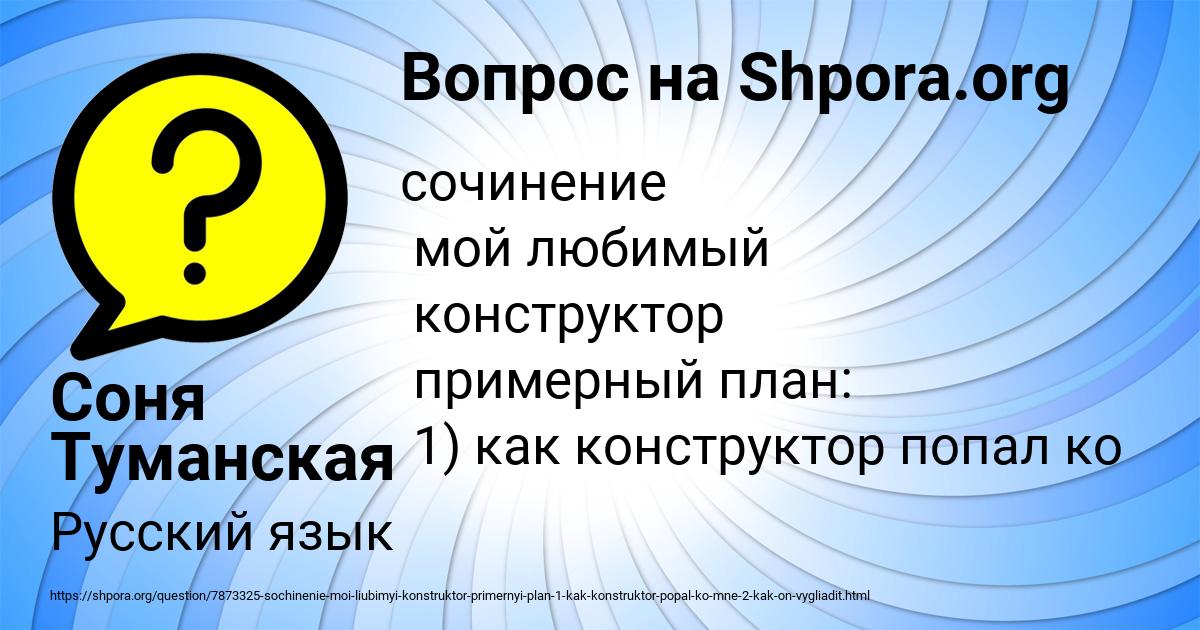 Вопрос на Shpora.org

сочинение
мой любимый
конструктор
примерный план:
1) как конструктор попал ко

Соня Туманская

Русский язык

https://shpora.org/question/7873325-sochinenie-moi-liubimyi-konstruktor-primernyi-plan-1-kak-konstruktor-popal-ko-mne-2-kak-on-vygliadit.html